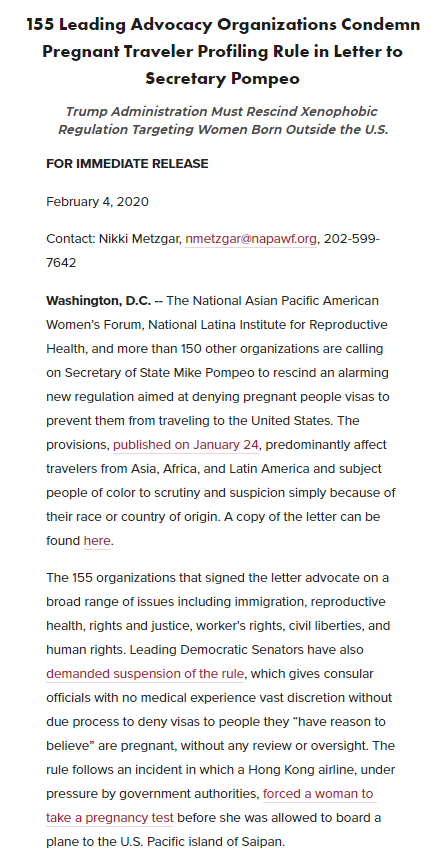 155 Leading Advocacy Organizations Condemn Pregnant Traveler Profiling Rule in Letter to Secretary Pompeo

Trump Administration Must Rescind Xenophobic Regulation Targeting Women Born Outside the U.S.

FOR IMMEDIATE RELEASE

February 4, 2020

Contact: Nikki Metzgar, nmetzgar@napawf.org, 202-599-7642

Washington, D.C. -- The National Asian Pacific American Women's Forum, National Latina Institute for Reproductive Health, and more than 150 other organizations are calling on Secretary of State Mike Pompeo to rescind an alarming new regulation aimed at denying pregnant people visas to prevent them from traveling to the United States. The provisions, published on January 24, predominantly affect travelers from Asia, Africa, and Latin America and subject people of color to scrutiny and suspicion simply because of their race or country of origin. A copy of the letter can be found here.

The 155 organizations that signed the letter advocate on a broad range of issues including immigration, reproductive health, rights and justice, worker's rights, civil liberties, and human rights. Leading Democratic Senators have also demanded suspension of the rule, which gives consular officials with no medical experience vast discretion without due process to deny visas to people they "have reason to believe" are pregnant, without any review or oversight. The rule follows an incident in which a Hong Kong airline, under pressure by government authorities, forced a woman to take a pregnancy test before she was allowed to board a plane to the U.S. Pacific island of Saipan.